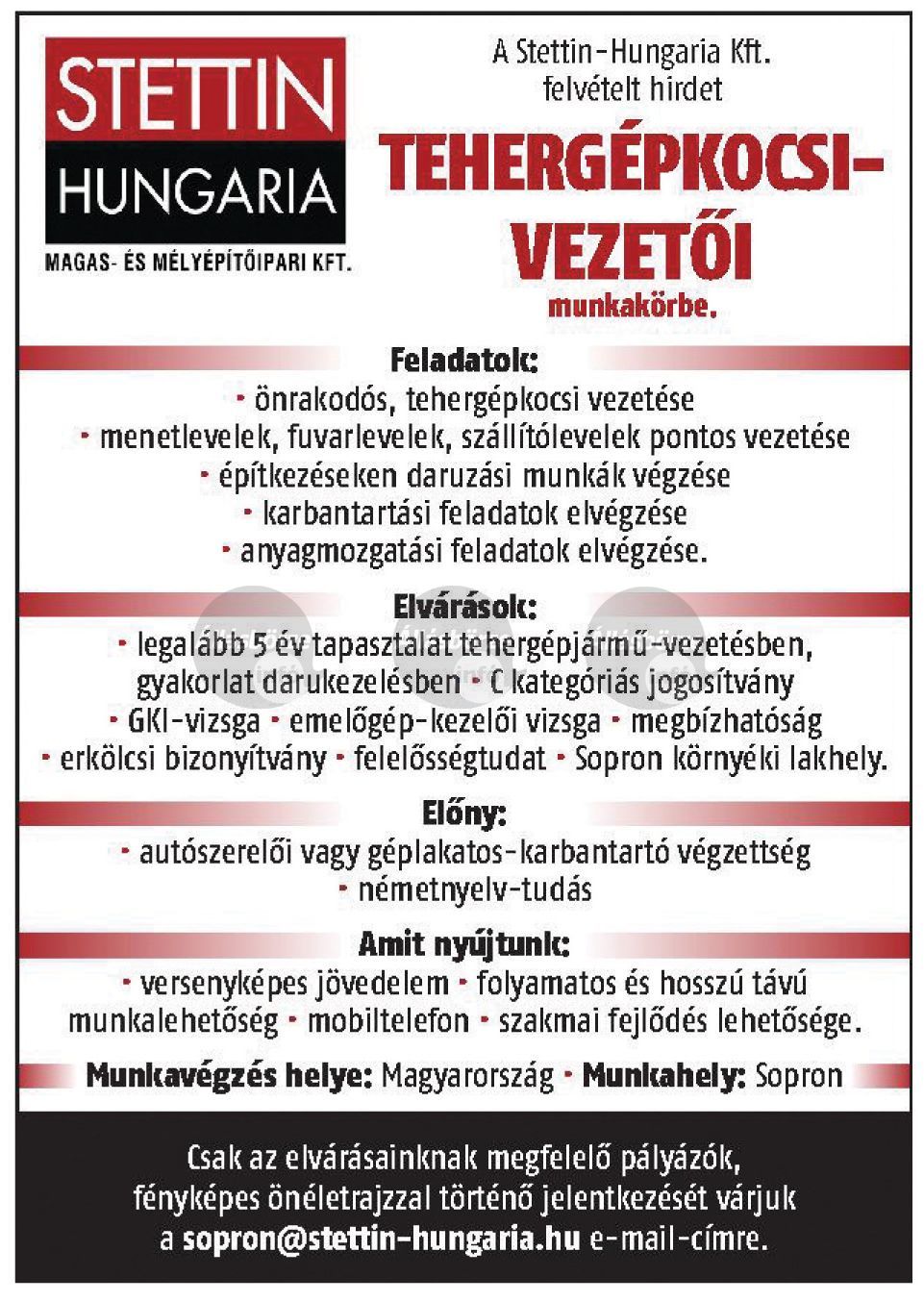 STETTIN
HUNGARIA
MAGAS- ÉS MÉLYÉPÍTŐIPARI KFT.

A Stettin-Hungaria Kft.
felvételt hirdet

TEHERGÉPKOCSI-VEZETŐI
munkakörbe.

Feladatok:
• önrakodós, tehergépkocsi vezetése
• menetlevelek, fuvarlevelek, szállítólevelek pontos vezetése
• építkezéseken daruzási munkák végzése
• karbantartási feladatok elvégzése
• anyagmozgatási feladatok elvégzése.

Elvárások:
• legalább 5 év tapasztalat tehergépjármű-vezetésben, gyakorlat darukezelésben • C kategóriás jogosítvány • GKI-vizsga • emelőgép-kezelői vizsga • megbízhatóság • erkölcsi bizonyítvány • felelősségtudat • Sopron környéki lakhely.

Előny:
• autószerelői vagy géplakatos-karbantartó végzettség
• németnyelv-tudás

Amit nyújtunk:
• versenyképes jövedelem • folyamatos és hosszú távú munkalehetőség • mobiltelefon • szakmai fejlődés lehetősége.

Munkavégzés helye: Magyarország • Munkahely: Sopron

Csak az elvárásainknak megfelelő pályázók, fényképes önéletrajzzal történő jelentkezését várjuk a sopron@stettin-hungaria.hu e-mail-címre.